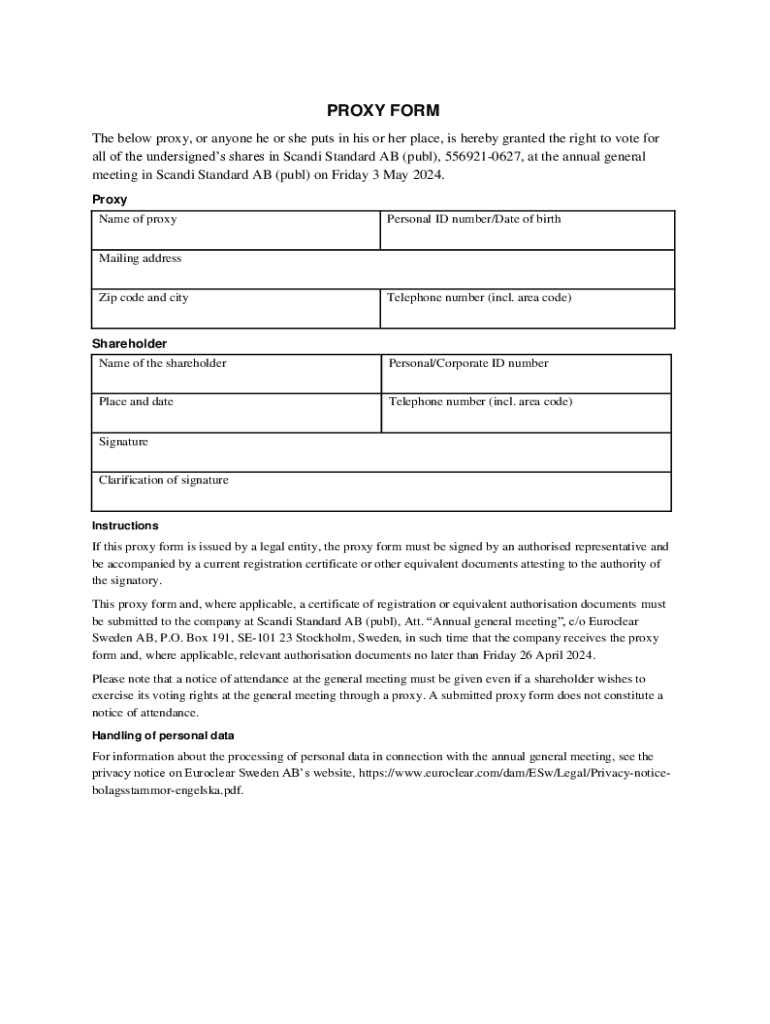 PROXY FORM

The below proxy, or anyone he or she puts in his or her place, is hereby granted the right to vote for all of the undersigned's shares in Scandi Standard AB (publ), 556921-0627, at the annual general meeting in Scandi Standard AB (publ) on Friday 3 May 2024.

Proxy

| Name of proxy | Personal ID number/Date of birth |
|---|---|
| Mailing address | |
| Zip code and city | Telephone number (incl. area code) |

Shareholder

| Name of the shareholder | Personal/Corporate ID number |
|---|---|
| Place and date | Telephone number (incl. area code) |
| Signature | |
| Clarification of signature | |

Instructions

If this proxy form is issued by a legal entity, the proxy form must be signed by an authorised representative and be accompanied by a current registration certificate or other equivalent documents attesting to the authority of the signatory.

This proxy form and, where applicable, a certificate of registration or equivalent authorisation documents must be submitted to the company at Scandi Standard AB (publ), Att. "Annual general meeting", c/o Euroclear Sweden AB, P.O. Box 191, SE-101 23 Stockholm, Sweden, in such time that the company receives the proxy form and, where applicable, relevant authorisation documents no later than Friday 26 April 2024.

Please note that a notice of attendance at the general meeting must be given even if a shareholder wishes to exercise its voting rights at the general meeting through a proxy. A submitted proxy form does not constitute a notice of attendance.

Handling of personal data

For information about the processing of personal data in connection with the annual general meeting, see the privacy notice on Euroclear Sweden AB's website, https://www.euroclear.com/dam/ESw/Legal/Privacy-notice-bolagsstammor-engelska.pdf.